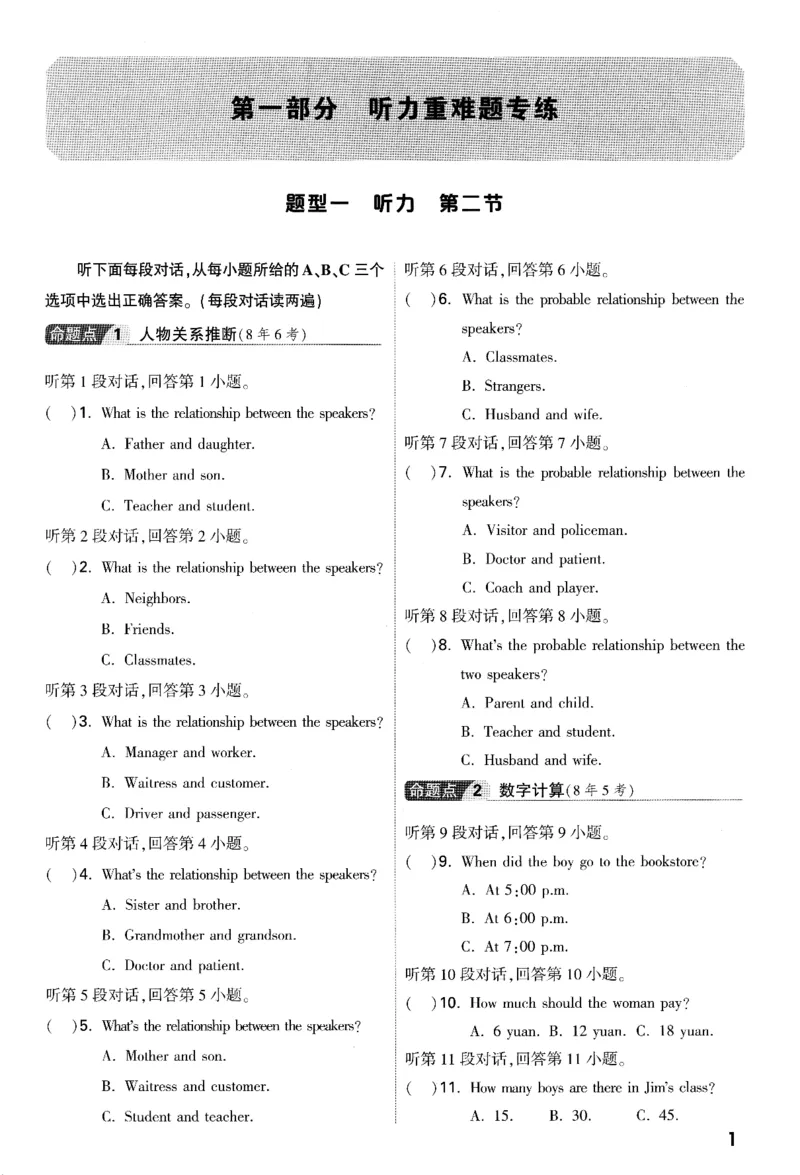 第一部分 听力重难题专练

题型一 听力 第二节

听下面每段对话,从每小题所给的A、B、C三个选项中选出正确答案。(每段对话读两遍)

命题点1 人物关系推断(8年6考)

听第1段对话,回答第1小题。

( )1. What is the relationship between the speakers?

A. Father and daughter.

B. Mother and son.

C. Teacher and student.

听第2段对话,回答第2小题。

( )2. What is the relationship between the speakers?

A. Neighbors.

B. Friends.

C. Classmates.

听第3段对话,回答第3小题。

( )3. What is the relationship between the speakers?

A. Manager and worker.

B. Waitress and customer.

C. Driver and passenger.

听第4段对话,回答第4小题。

( )4. What's the relationship between the speakers?

A. Sister and brother.

B. Grandmother and grandson.

C. Doctor and patient.

听第5段对话,回答第5小题。

( )5. What's the relationship between the speakers?

A. Mother and son.

B. Waitress and customer.

C. Student and teacher.

听第6段对话,回答第6小题。

( )6. What is the probable relationship between the speakers?

A. Classmates.

B. Strangers.

C. Husband and wife.

听第7段对话,回答第7小题。

( )7. What is the probable relationship between the speakers?

A. Visitor and policeman.

B. Doctor and patient.

C. Coach and player.

听第8段对话,回答第8小题。

( )8. What's the probable relationship between the two speakers?

A. Parent and child.

B. Teacher and student.

C. Husband and wife.

命题点2 数字计算(8年5考)

听第9段对话,回答第9小题。

( )9. When did the boy go to the bookstore?

A. At 5:00 p.m.

B. At 6:00 p.m.

C. At 7:00 p.m.

听第10段对话,回答第10小题。

( )10. How much should the woman pay?

A. 6 yuan. B. 12 yuan. C. 18 yuan.

听第11段对话,回答第11小题。

( )11. How many boys are there in Jim's class?

A. 15. B. 30. C. 45.

1